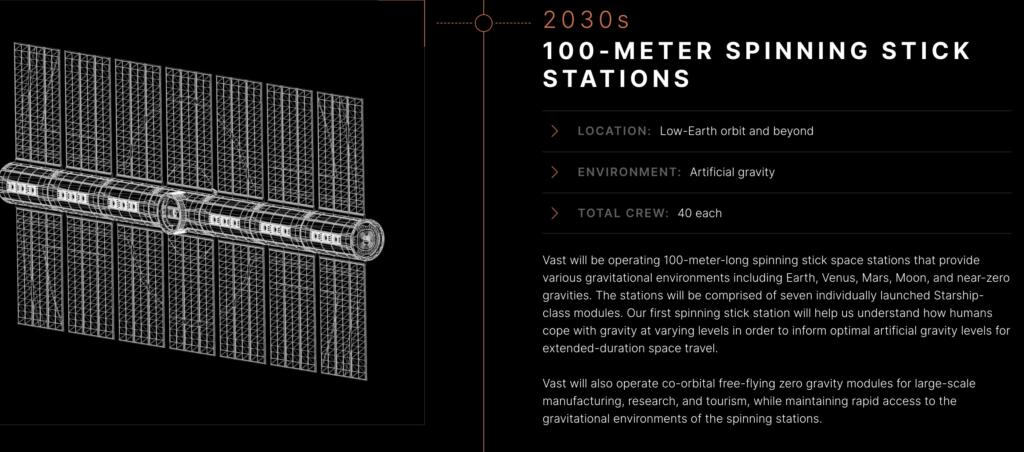 2030s

100-METER SPINNING STICK STATIONS

LOCATION: Low-Earth orbit and beyond

ENVIRONMENT: Artificial gravity

TOTAL CREW: 40 each

Vast will be operating 100-meter-long spinning stick space stations that provide various gravitational environments including Earth, Venus, Mars, Moon, and near-zero gravities. The stations will be comprised of seven individually launched Starship-class modules. Our first spinning stick station will help us understand how humans cope with gravity at varying levels in order to inform optimal artificial gravity levels for extended-duration space travel.

Vast will also operate co-orbital free-flying zero gravity modules for large-scale manufacturing, research, and tourism, while maintaining rapid access to the gravitational environments of the spinning stations.